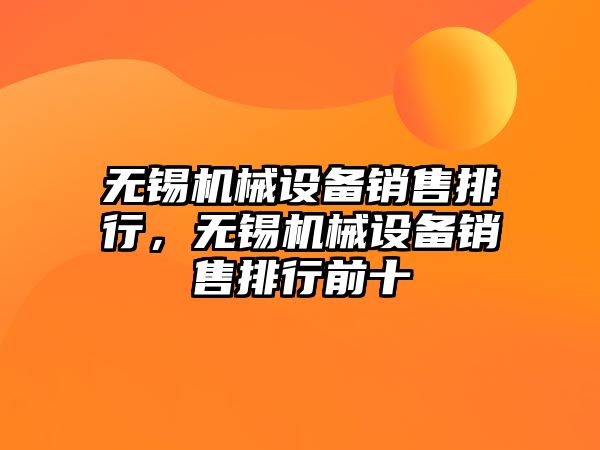 无锡机械设备销售排行，无锡机械设备销售排行前十